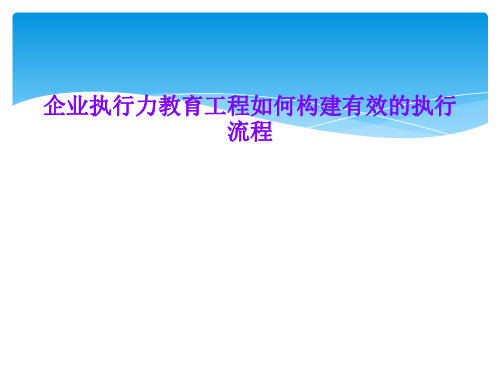 企业执行力教育工程如何构建有效的执行流程